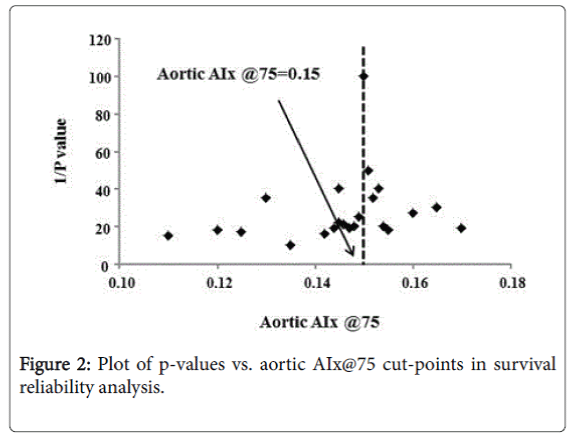 120
100
80
60
40
20
0
1/P value
Aortic AIx @75=0.15
0.10
0.12
0.14
0.16
0.18
Aortic AIx @75

Figure 2: Plot of p-values vs. aortic AIx@75 cut-points in survival reliability analysis.